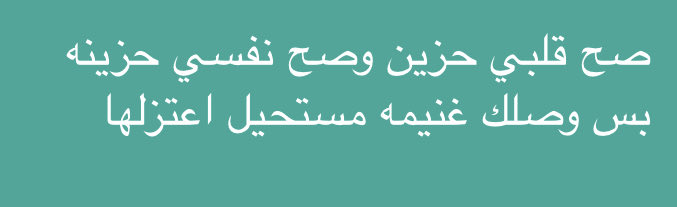 صح قلبي حزين وصح نفسي حزينه
بس وصلك غنيمه مستحيل اعتزلها